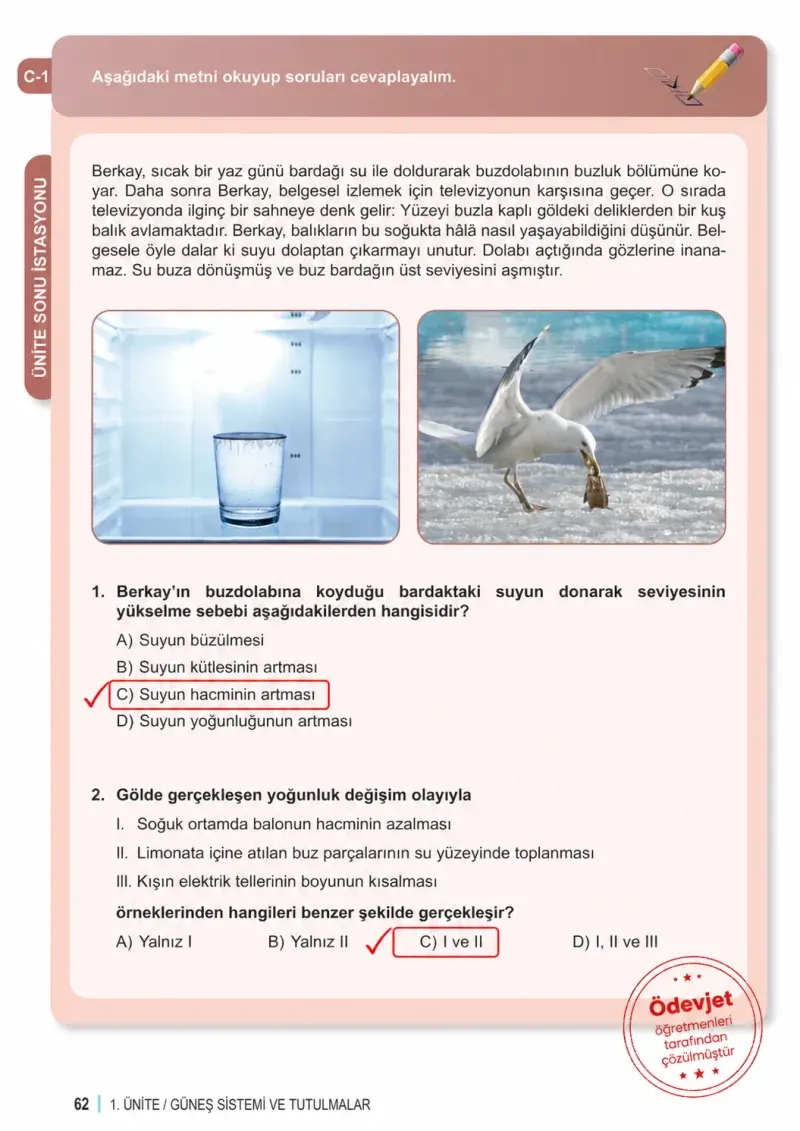 C-1 Aşağıdaki metni okuyup soruları cevaplayalım.

ÜNİTE SONU İSTASYONU

Berkay, sıcak bir yaz günü bardağı su ile doldurarak buzdolabının buzluk bölümüne koyar. Daha sonra Berkay, belgesel izlemek için televizyonun karşısına geçer. O sırada televizyonda ilginç bir sahneye denk gelir: Yüzeyi buzla kaplı göldeki deliklerden bir kuş balık avlamaktadır. Berkay, balıkların bu soğukta hâlâ nasıl yaşayabildiğini düşünür. Belgesele öyle dalar ki suyu dolaptan çıkarmayı unutur. Dolabı açtığında gözlerine inanamaz. Su buza dönüşmüş ve buz bardağın üst seviyesini aşmıştır.

1. Berkay'ın buzdolabına koyduğu bardaktaki suyun donarak seviyesinin yükselme sebebi aşağıdakilerden hangisidir?

A) Suyun büzülmesi

B) Suyun kütlesinin artması

✓ C) Suyun hacminin artması

D) Suyun yoğunluğunun artması

2. Gölde gerçekleşen yoğunluk değişim olayıyla

I. Soğuk ortamda balonun hacminin azalması

II. Limonata içine atılan buz parçalarının su yüzeyinde toplanması

III. Kışın elektrik tellerinin boyunun kısalması

örneklerinden hangileri benzer şekilde gerçekleşir?

A) Yalnız I B) Yalnız II ✓ C) I ve II D) I, II ve III

Ödevjet öğretmenleri tarafından çözülmüştür

62 | 1. ÜNİTE / GÜNEŞ SİSTEMİ VE TUTULMALAR